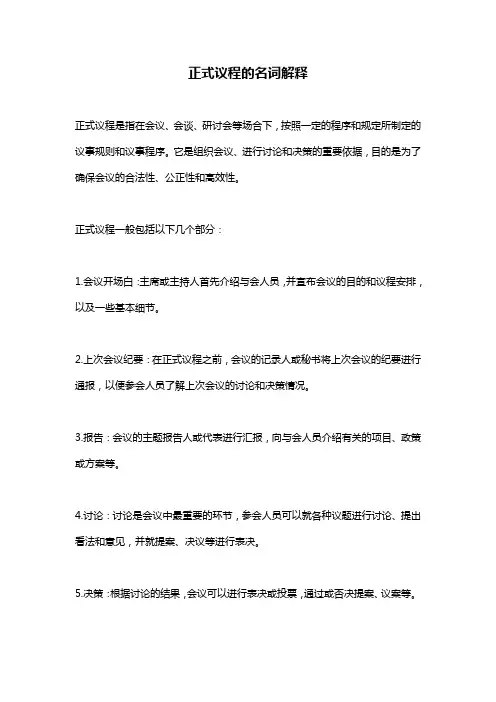 正式议程的名词解释

正式议程是指在会议、会谈、研讨会等场合下，按照一定的程序和规定所制定的议事规则和议事程序。它是组织会议、进行讨论和决策的重要依据，目的是为了确保会议的合法性、公正性和高效性。

正式议程一般包括以下几个部分：

1.会议开场白：主席或主持人首先介绍与会人员，并宣布会议的目的和议程安排，以及一些基本细节。

2.上次会议纪要：在正式议程之前，会议的记录人或秘书将上次会议的纪要进行通报，以便参会人员了解上次会议的讨论和决策情况。

3.报告：会议的主题报告人或代表进行汇报，向与会人员介绍有关的项目、政策或方案等。

4.讨论：讨论是会议中最重要的环节，参会人员可以就各种议题进行讨论、提出看法和意见，并就提案、决议等进行表决。

5.决策：根据讨论的结果，会议可以进行表决或投票，通过或否决提案、议案等。